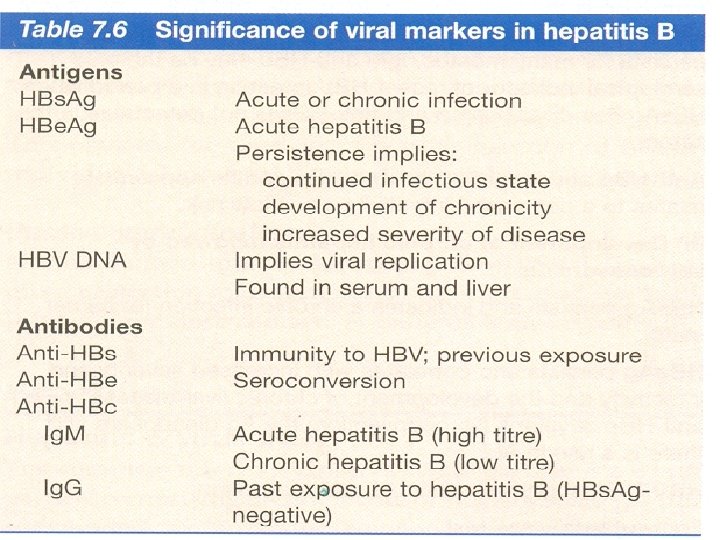 Table 7.6 Significance of viral markers in hepatitis B

| | |
|---|---|
| **Antigens** | |
| HBsAg | Acute or chronic infection |
| HBeAg | Acute hepatitis B |
| | Persistence implies: |
| | continued infectious state |
| | development of chronicity |
| | increased severity of disease |
| HBV DNA | Implies viral replication |
| | Found in serum and liver |
| **Antibodies** | |
| Anti-HBs | Immunity to HBV; previous exposure |
| Anti-HBe | Seroconversion |
| Anti-HBc | |
| IgM | Acute hepatitis B (high titre) |
| | Chronic hepatitis B (low titre) |
| IgG | Past exposure to hepatitis B (HBsAg-negative) |